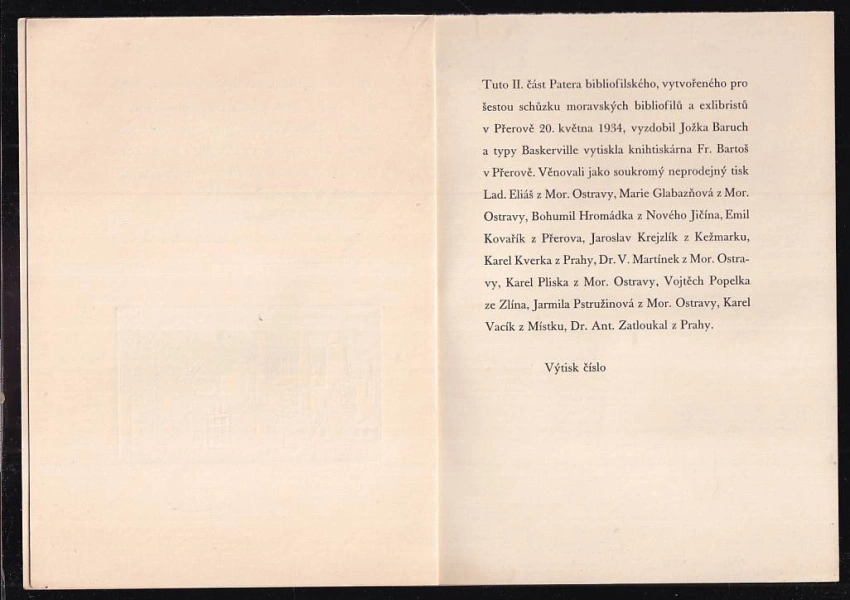 Tuto II. část Patera bibliofilského, vytvořeného pro šestou schůzku moravských bibliofilů a exlibristů v Přerově 20. května 1934, vyzdobil Jožka Baruch a typy Baskerville vytiskla knihtiskárna Fr. Bartoš v Přerově. Věnovali jako soukromý neprodejný tisk Lad. Eliáš z Mor. Ostravy, Marie Glabazňová z Mor. Ostravy, Bohumil Hromádka z Nového Jičína, Emil Kovařík z Přerova, Jaroslav Krejzlík z Kežmarku, Karel Kverka z Prahy, Dr. V. Martínek z Mor. Ostravy, Karel Pliska z Mor. Ostravy, Vojtěch Popelka ze Zlína, Jarmila Pstružinová z Mor. Ostravy, Karel Vacík z Místku, Dr. Ant. Zatloukal z Prahy.

Výtisk číslo